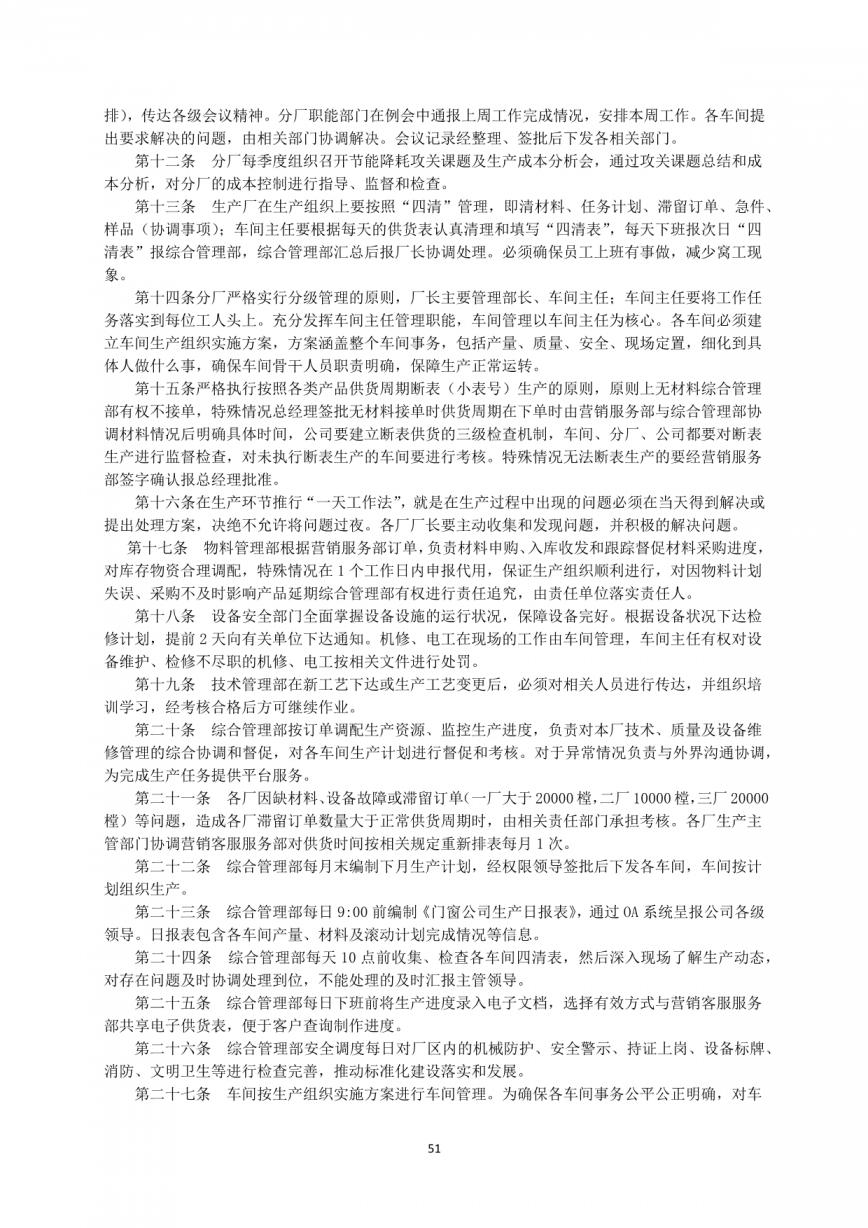 排），传达各级会议精神。分厂职能部门在例会中通报上周工作完成情况，安排本周工作。各车间提出要求解决的问题，由相关部门协调解决。会议记录经整理、签批后下发各相关部门。

第十二条　分厂每季度组织召开节能降耗攻关课题及生产成本分析会，通过攻关课题总结和成本分析，对分厂的成本控制进行指导、监督和检查。

第十三条　生产厂在生产组织上要按照“四清”管理，即清材料、任务计划、滞留订单、急件、样品（协调事项）；车间主任要根据每天的供货表认真清理和填写“四清表”，每天下班报次日“四清表”报综合管理部，综合管理部汇总后报厂长协调处理。必须确保员工上班有事做，减少窝工现象。

第十四条分厂严格实行分级管理的原则，厂长主要管理部长、车间主任；车间主任要将工作任务落实到每位工人头上。充分发挥车间主任管理职能，车间管理以车间主任为核心。各车间必须建立车间生产组织实施方案，方案涵盖整个车间事务，包括产量、质量、安全、现场定置，细化到具体人做什么事，确保车间骨干人员职责明确，保障生产正常运转。

第十五条严格执行按照各类产品供货周期断表（小表号）生产的原则，原则上无材料综合管理部有权不接单，特殊情况总经理签批无材料接单时供货周期在下单时由营销服务部与综合管理部协调材料情况后明确具体时间，公司要建立断表供货的三级检查机制，车间、分厂、公司都要对断表生产进行监督检查，对未执行断表生产的车间要进行考核。特殊情况无法断表生产的要经营销服务部签字确认报总经理批准。

第十六条在生产环节推行“一天工作法”，就是在生产过程中出现的问题必须在当天得到解决或提出处理方案，决绝不允许将问题过夜。各厂厂长要主动收集和发现问题，并积极的解决问题。

第十七条　物料管理部根据营销服务部订单，负责材料申购、入库收发和跟踪督促材料采购进度，对库存物资合理调配，特殊情况在1个工作日内申报代用，保证生产组织顺利进行，对因物料计划失误、采购不及时影响产品延期综合管理部有权进行责任追究，由责任单位落实责任人。

第十八条　设备安全部门全面掌握设备设施的运行状况，保障设备完好。根据设备状况下达检修计划，提前2天向有关单位下达通知。机修、电工在现场的工作由车间管理，车间主任有权对设备维护、检修不尽职的机修、电工按相关文件进行处罚。

第十九条　技术管理部在新工艺下达或生产工艺变更后，必须对相关人员进行传达，并组织培训学习，经考核合格后方可继续作业。

第二十条　综合管理部按订单调配生产资源、监控生产进度，负责对本厂技术、质量及设备维修管理的综合协调和督促，对各车间生产计划进行督促和考核。对于异常情况负责与外界沟通协调，为完成生产任务提供平台服务。

第二十一条　各厂因缺材料、设备故障或滞留订单（一厂大于20000樘，二厂10000樘，三厂20000樘）等问题，造成各厂滞留订单数量大于正常供货周期时，由相关责任部门承担考核。各厂生产主管部门协调营销客服服务部对供货时间按相关规定重新排表每月1次。

第二十二条　综合管理部每月末编制下月生产计划，经权限领导签批后下发各车间，车间按计划组织生产。

第二十三条　综合管理部每日9:00前编制《门窗公司生产日报表》，通过OA系统呈报公司各级领导。日报表包含各车间产量、材料及滚动计划完成情况等信息。

第二十四条　综合管理部每天10点前收集、检查各车间四清表，然后深入现场了解生产动态，对存在问题及时协调处理到位，不能处理的及时汇报主管领导。

第二十五条　综合管理部每日下班前将生产进度录入电子文档，选择有效方式与营销客服服务部共享电子供货表，便于客户查询制作进度。

第二十六条　综合管理部安全调度每日对厂区内的机械防护、安全警示、持证上岗、设备标牌、消防、文明卫生等进行检查完善，推动标准化建设落实和发展。

第二十七条　车间按生产组织实施方案进行车间管理。为确保各车间事务公平公正明确，对车

51